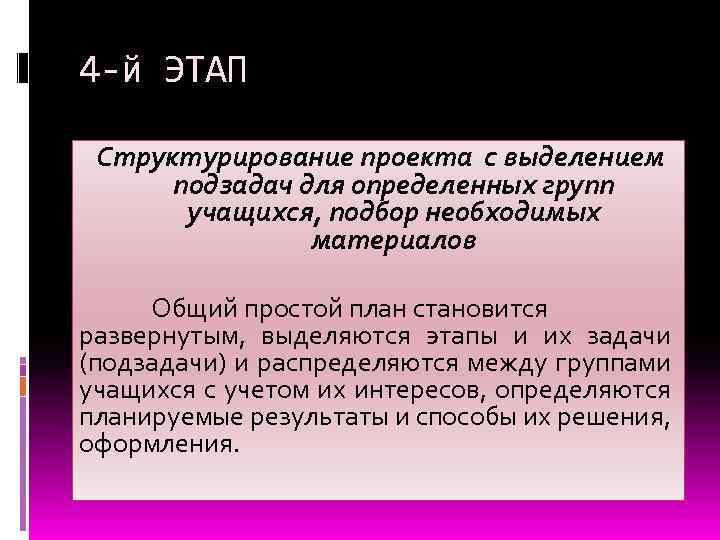 4-й ЭТАП

Структурирование проекта с выделением подзадач для определенных групп учащихся, подбор необходимых материалов

Общий простой план становится развернутым, выделяются этапы и их задачи (подзадачи) и распределяются между группами учащихся с учетом их интересов, определяются планируемые результаты и способы их решения, оформления.